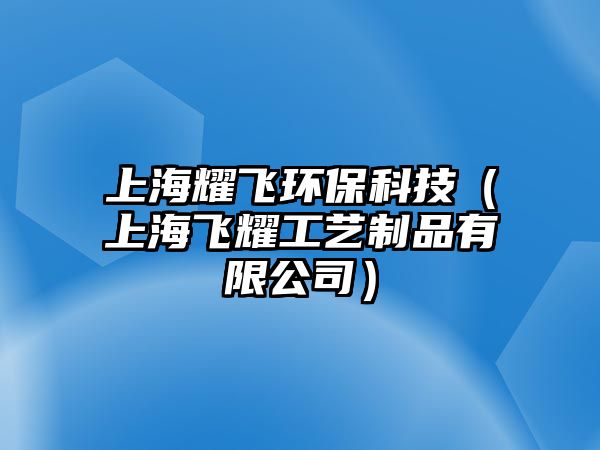 上海耀飞环保科技（上海飞耀工艺制品有限公司）